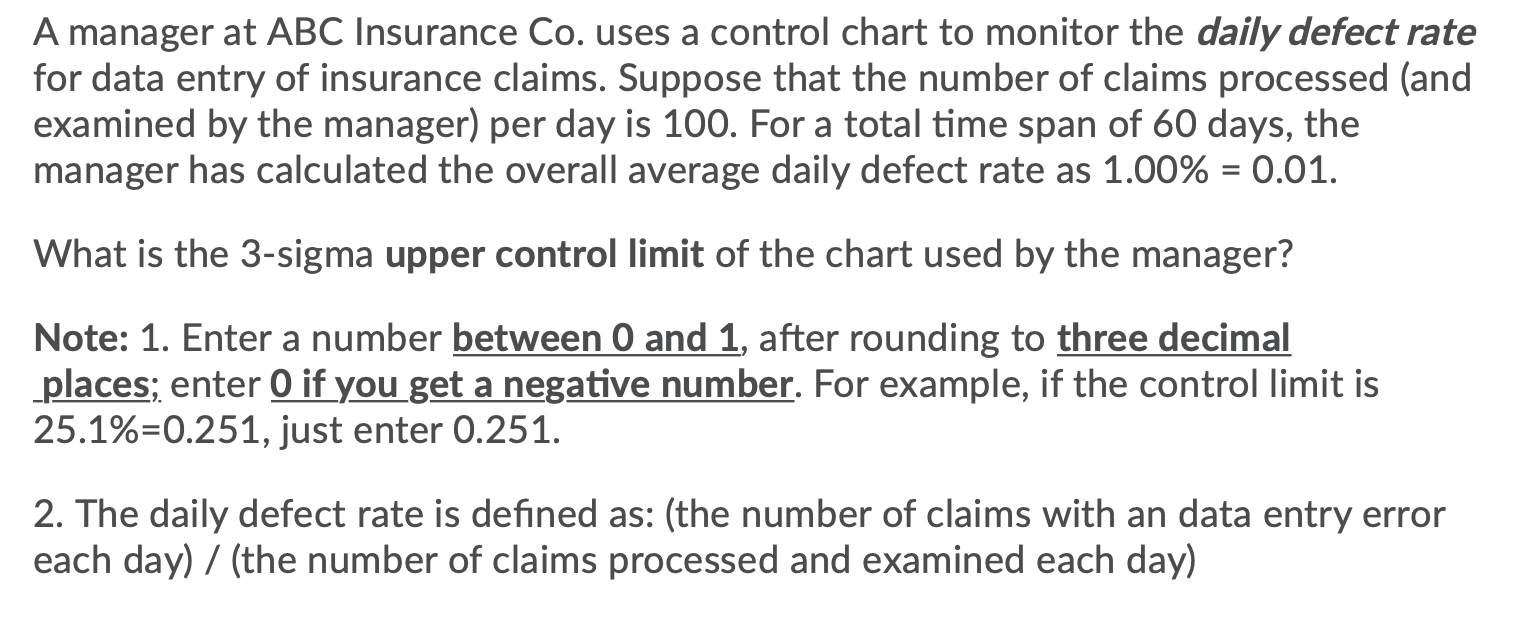 A manager at ABC Insurance Co. uses a control chart to monitor the daily defect rate for data entry of insurance claims. Suppose that the number of claims processed (and examined by the manager) per day is 100. For a total time span of 60 days, the manager has calculated the overall average daily defect rate as 1.00% = 0.01.

What is the 3-sigma upper control limit of the chart used by the manager?

Note: 1. Enter a number between 0 and 1, after rounding to three decimal places; enter 0 if you get a negative number. For example, if the control limit is 25.1%=0.251, just enter 0.251.

2. The daily defect rate is defined as: (the number of claims with an data entry error each day) / (the number of claims processed and examined each day)